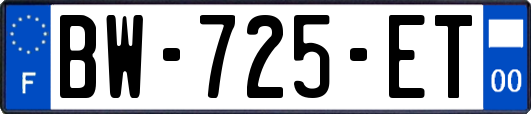 F
BW-725-ET
00